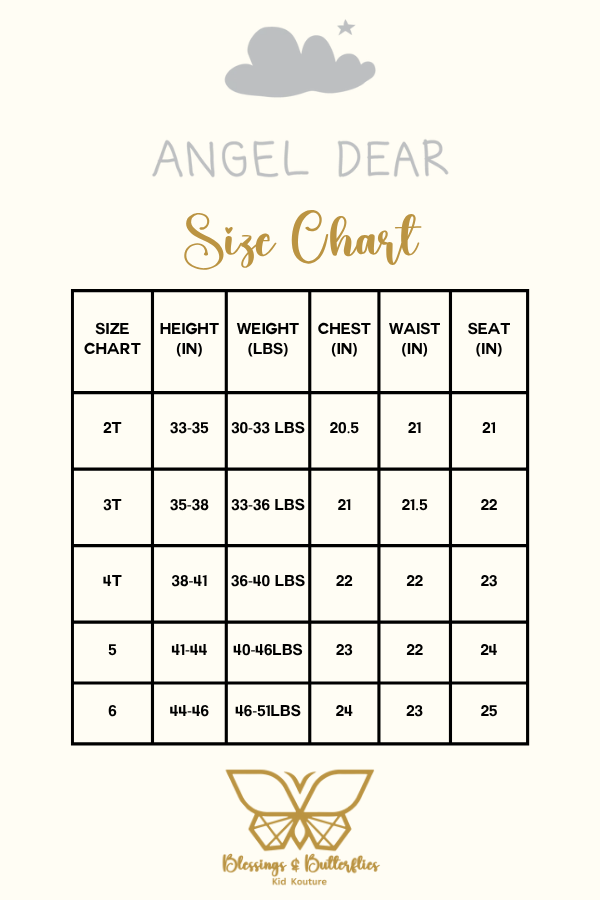 ANGEL DEAR

Size Chart

| SIZE CHART | HEIGHT (IN) | WEIGHT (LBS) | CHEST (IN) | WAIST (IN) | SEAT (IN) |
|---|---|---|---|---|---|
| 2T | 33-35 | 30-33 LBS | 20.5 | 21 | 21 |
| 3T | 35-38 | 33-36 LBS | 21 | 21.5 | 22 |
| 4T | 38-41 | 36-40 LBS | 22 | 22 | 23 |
| 5 | 41-44 | 40-46LBS | 23 | 22 | 24 |
| 6 | 44-46 | 46-51LBS | 24 | 23 | 25 |

Blessings & Butterflies
Kid Kouture